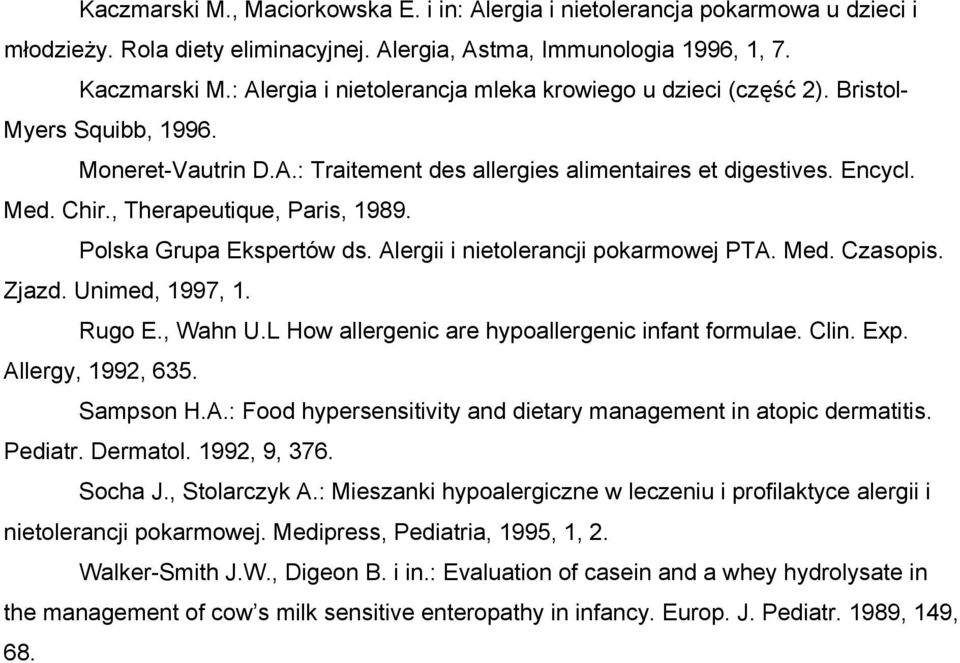 Kaczmarski M., Maciorkowska E. i in: Alergia i nietolerancja pokarmowa u dzieci i młodzieży. Rola diety eliminacyjnej. Alergia, Astma, Immunologia 1996, 1, 7.

Kaczmarski M.: Alergia i nietolerancja mleka krowiego u dzieci (część 2). Bristol-Myers Squibb, 1996.

Moneret-Vautrin D.A.: Traitement des allergies alimentaires et digestives. Encycl. Med. Chir., Therapeutique, Paris, 1989.

Polska Grupa Ekspertów ds. Alergii i nietolerancji pokarmowej PTA. Med. Czasopis. Zjazd. Unimed, 1997, 1.

Rugo E., Wahn U.L How allergenic are hypoallergenic infant formulae. Clin. Exp. Allergy, 1992, 635.

Sampson H.A.: Food hypersensitivity and dietary management in atopic dermatitis. Pediatr. Dermatol. 1992, 9, 376.

Socha J., Stolarczyk A.: Mieszanki hypoalergiczne w leczeniu i profilaktyce alergii i nietolerancji pokarmowej. Medipress, Pediatria, 1995, 1, 2.

Walker-Smith J.W., Digeon B. i in.: Evaluation of casein and a whey hydrolysate in the management of cow's milk sensitive enteropathy in infancy. Europ. J. Pediatr. 1989, 149, 68.